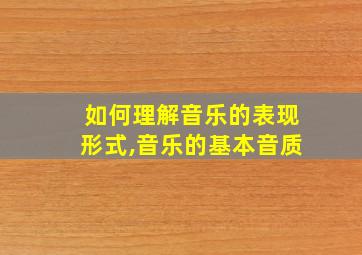 如何理解音乐的表现形式,音乐的基本音质